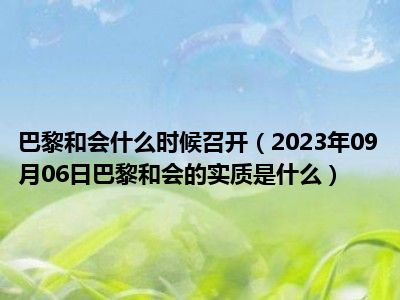 巴黎和会什么时候召开（2023年09月06日巴黎和会的实质是什么）